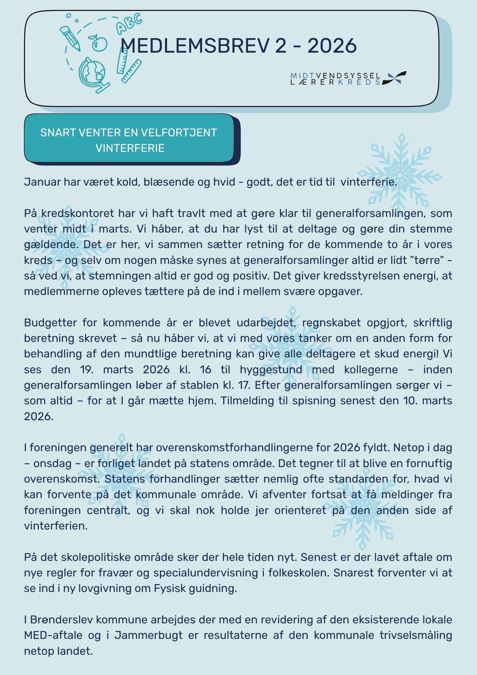 ABC

MEDLEMSBREV 2 - 2026

MIDTVENDSYSSEL LÆRERKREDS

SNART VENTER EN VELFORTJENT VINTERFERIE

Januar har været kold, blæsende og hvid - godt, det er tid til vinterferie.

På kredskontoret har vi haft travlt med at gøre klar til generalforsamlingen, som venter midt i marts. Vi håber, at du har lyst til at deltage og gøre din stemme gældende. Det er her, vi sammen sætter retning for de kommende to år i vores kreds – og selv om nogen måske synes at generalforsamlinger altid er lidt "tørre" - så ved vi, at stemningen altid er god og positiv. Det giver kredsstyrelsen energi, at medlemmerne opleves tættere på de ind i mellem svære opgaver.

Budgetter for kommende år er blevet udarbejdet, regnskabet opgjort, skriftlig beretning skrevet – så nu håber vi, at vi med vores tanker om en anden form for behandling af den mundtlige beretning kan give alle deltagere et skud energi! Vi ses den 19. marts 2026 kl. 16 til hyggestund med kollegerne – inden generalforsamlingen løber af stablen kl. 17. Efter generalforsamlingen sørger vi – som altid – for at I går mætte hjem. Tilmelding til spisning senest den 10. marts 2026.

I foreningen generelt har overenskomstforhandlingerne for 2026 fyldt. Netop i dag – onsdag – er forliget landet på statens område. Det tegner til at blive en fornuftig overenskomst. Statens forhandlinger sætter nemlig ofte standarden for, hvad vi kan forvente på det kommunale område. Vi afventer fortsat at få meldinger fra foreningen centralt, og vi skal nok holde jer orienteret på den anden side af vinterferien.

På det skolepolitiske område sker der hele tiden nyt. Senest er der lavet aftale om nye regler for fravær og specialundervisning i folkeskolen. Snarest forventer vi at se ind i ny lovgivning om Fysisk guidning.

I Brønderslev kommune arbejdes der med en revidering af den eksisterende lokale MED-aftale og i Jammerbugt er resultaterne af den kommunale trivselsmåling netop landet.